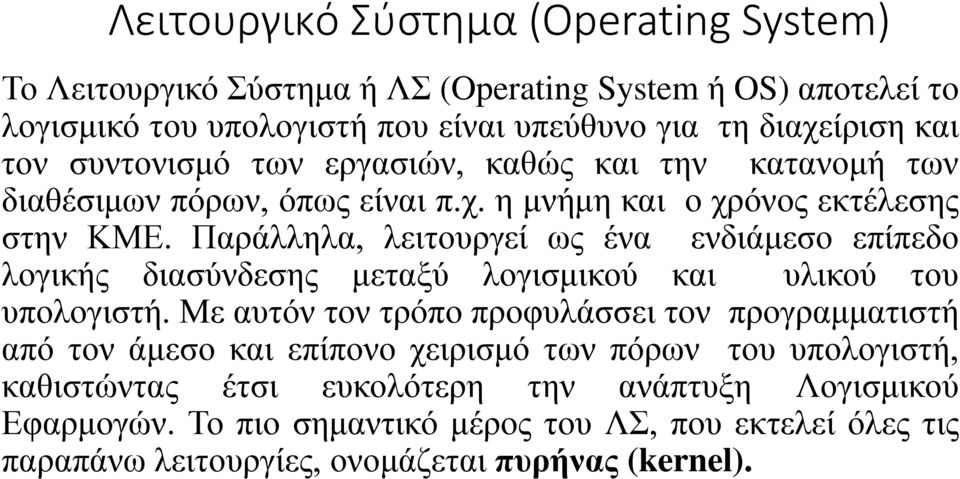 Λειτουργικό Σύστημα (Operating System)

Το Λειτουργικό Σύστημα ή ΛΣ (Operating System ή OS) αποτελεί το λογισμικό του υπολογιστή που είναι υπεύθυνο για τη διαχείριση και τον συντονισμό των εργασιών, καθώς και την κατανομή των διαθέσιμων πόρων, όπως είναι π.χ. η μνήμη και ο χρόνος εκτέλεσης στην ΚΜΕ. Παράλληλα, λειτουργεί ως ένα ενδιάμεσο επίπεδο λογικής διασύνδεσης μεταξύ λογισμικού και υλικού του υπολογιστή. Με αυτόν τον τρόπο προφυλάσσει τον προγραμματιστή από τον άμεσο και επίπονο χειρισμό των πόρων του υπολογιστή, καθιστώντας έτσι ευκολότερη την ανάπτυξη Λογισμικού Εφαρμογών. Το πιο σημαντικό μέρος του ΛΣ, που εκτελεί όλες τις παραπάνω λειτουργίες, ονομάζεται πυρήνας (kernel).